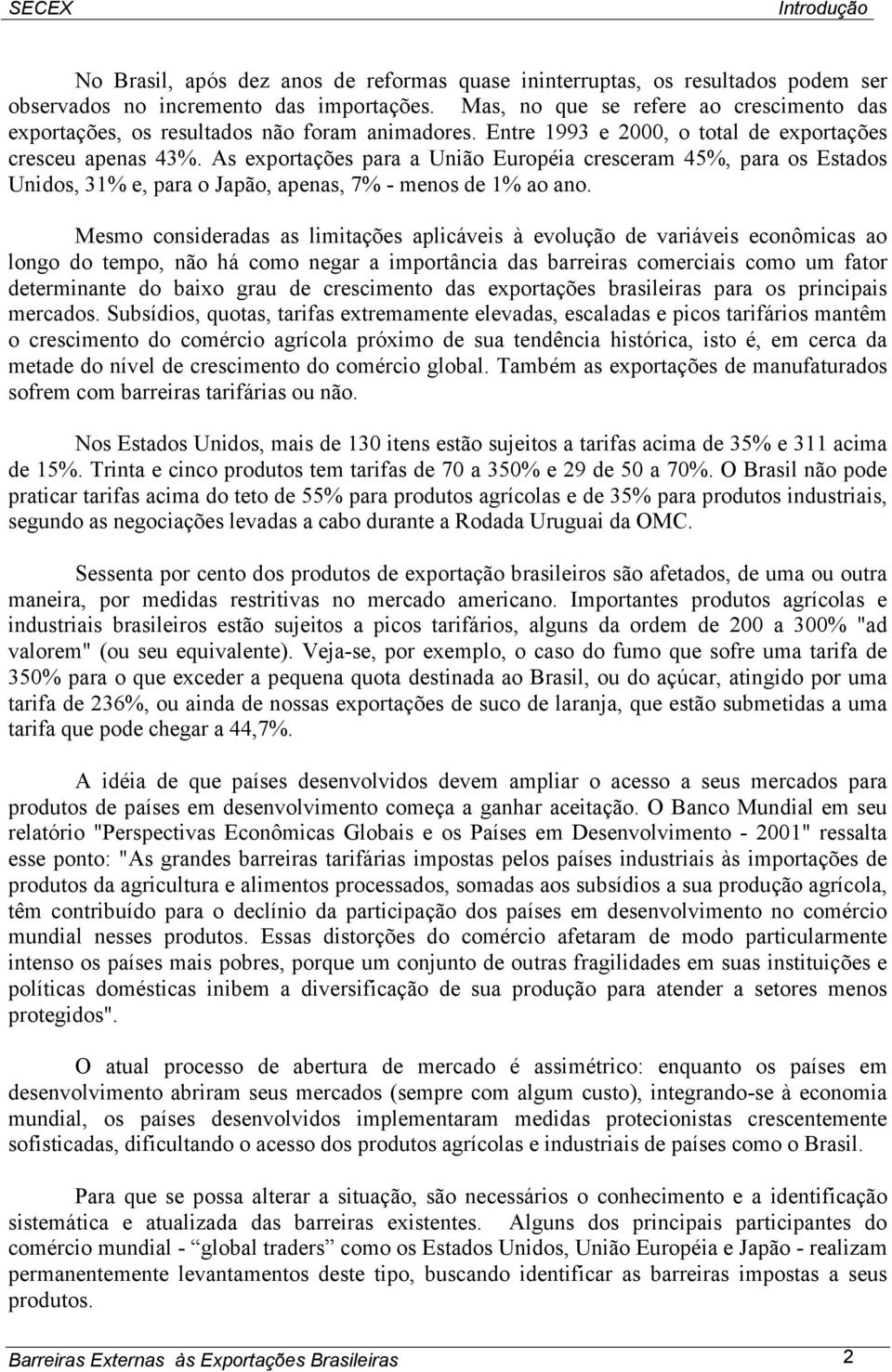 SECEX Introdução

No Brasil, após dez anos de reformas quase ininterruptas, os resultados podem ser observados no incremento das importações. Mas, no que se refere ao crescimento das exportações, os resultados não foram animadores. Entre 1993 e 2000, o total de exportações cresceu apenas 43%. As exportações para a União Européia cresceram 45%, para os Estados Unidos, 31% e, para o Japão, apenas, 7% - menos de 1% ao ano.

Mesmo consideradas as limitações aplicáveis à evolução de variáveis econômicas ao longo do tempo, não há como negar a importância das barreiras comerciais como um fator determinante do baixo grau de crescimento das exportações brasileiras para os principais mercados. Subsídios, quotas, tarifas extremamente elevadas, escaladas e picos tarifários mantêm o crescimento do comércio agrícola próximo de sua tendência histórica, isto é, em cerca da metade do nível de crescimento do comércio global. Também as exportações de manufaturados sofrem com barreiras tarifárias ou não.

Nos Estados Unidos, mais de 130 itens estão sujeitos a tarifas acima de 35% e 311 acima de 15%. Trinta e cinco produtos tem tarifas de 70 a 350% e 29 de 50 a 70%. O Brasil não pode praticar tarifas acima do teto de 55% para produtos agrícolas e de 35% para produtos industriais, segundo as negociações levadas a cabo durante a Rodada Uruguai da OMC.

Sessenta por cento dos produtos de exportação brasileiros são afetados, de uma ou outra maneira, por medidas restritivas no mercado americano. Importantes produtos agrícolas e industriais brasileiros estão sujeitos a picos tarifários, alguns da ordem de 200 a 300% "ad valorem" (ou seu equivalente). Veja-se, por exemplo, o caso do fumo que sofre uma tarifa de 350% para o que exceder a pequena quota destinada ao Brasil, ou do açúcar, atingido por uma tarifa de 236%, ou ainda de nossas exportações de suco de laranja, que estão submetidas a uma tarifa que pode chegar a 44,7%.

A idéia de que países desenvolvidos devem ampliar o acesso a seus mercados para produtos de países em desenvolvimento começa a ganhar aceitação. O Banco Mundial em seu relatório "Perspectivas Econômicas Globais e os Países em Desenvolvimento - 2001" ressalta esse ponto: "As grandes barreiras tarifárias impostas pelos países industriais às importações de produtos da agricultura e alimentos processados, somadas aos subsídios a sua produção agrícola, têm contribuído para o declínio da participação dos países em desenvolvimento no comércio mundial nesses produtos. Essas distorções do comércio afetaram de modo particularmente intenso os países mais pobres, porque um conjunto de outras fragilidades em suas instituições e políticas domésticas inibem a diversificação de sua produção para atender a setores menos protegidos".

O atual processo de abertura de mercado é assimétrico: enquanto os países em desenvolvimento abriram seus mercados (sempre com algum custo), integrando-se à economia mundial, os países desenvolvidos implementaram medidas protecionistas crescentemente sofisticadas, dificultando o acesso dos produtos agrícolas e industriais de países como o Brasil.

Para que se possa alterar a situação, são necessários o conhecimento e a identificação sistemática e atualizada das barreiras existentes. Alguns dos principais participantes do comércio mundial - “global traders” como os Estados Unidos, União Européia e Japão - realizam permanentemente levantamentos deste tipo, buscando identificar as barreiras impostas a seus produtos.

Barreiras Externas às Exportações Brasileiras 2